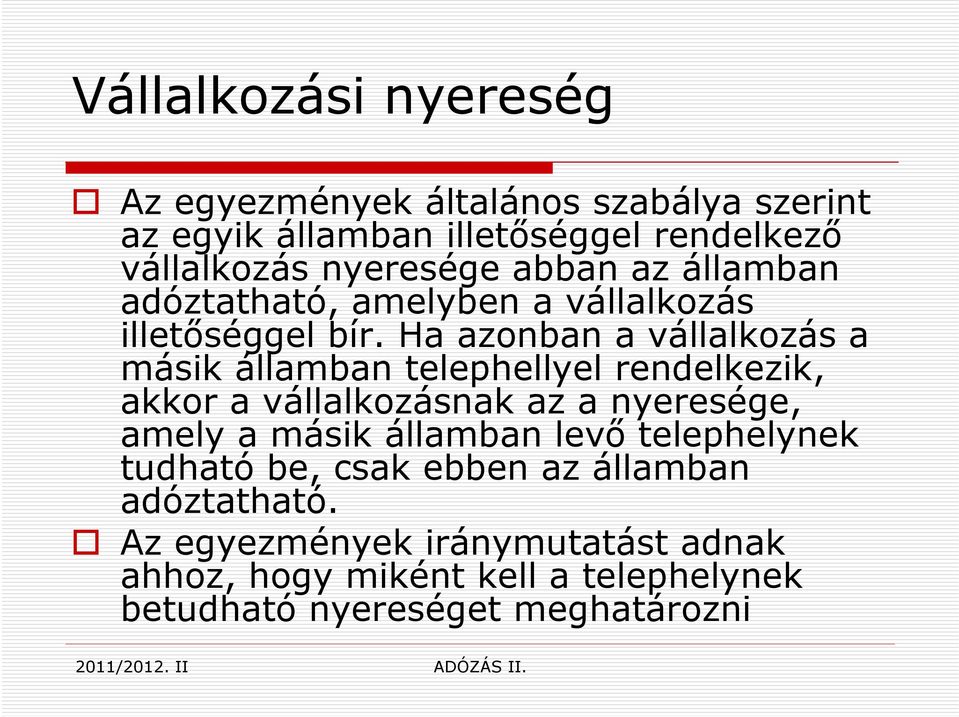 Vállalkozási nyereség

Az egyezmények általános szabálya szerint az egyik államban illetőséggel rendelkező vállalkozás nyeresége abban az államban adóztatható, amelyben a vállalkozás illetőséggel bír. Ha azonban a vállalkozás a másik államban telephellyel rendelkezik, akkor a vállalkozásnak az a nyeresége, amely a másik államban levő telephelynek tudható be, csak ebben az államban adóztatható.

Az egyezmények iránymutatást adnak ahhoz, hogy miként kell a telephelynek betudható nyereséget meghatározni

2011/2012. II

ADÓZÁS II.